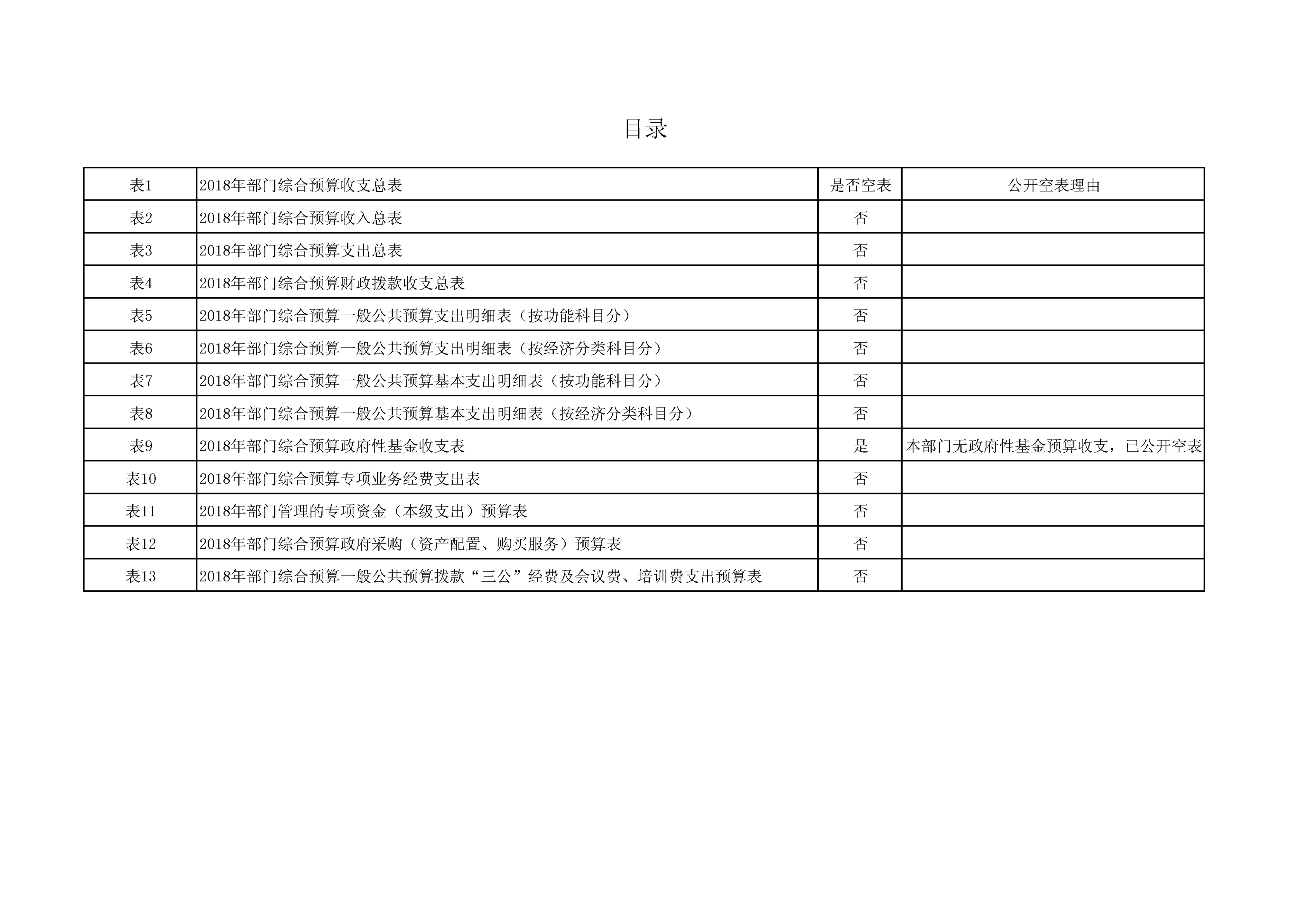 目录

| 表1 | 2018年部门综合预算收支总表 | 是否空表 | 公开空表理由 |
|---|---|---|---|
| 表2 | 2018年部门综合预算收入总表 | 否 | |
| 表3 | 2018年部门综合预算支出总表 | 否 | |
| 表4 | 2018年部门综合预算财政拨款收支总表 | 否 | |
| 表5 | 2018年部门综合预算一般公共预算支出明细表（按功能科目分） | 否 | |
| 表6 | 2018年部门综合预算一般公共预算支出明细表（按经济分类科目分） | 否 | |
| 表7 | 2018年部门综合预算一般公共预算基本支出明细表（按功能科目分） | 否 | |
| 表8 | 2018年部门综合预算一般公共预算基本支出明细表（按经济分类科目分） | 否 | |
| 表9 | 2018年部门综合预算政府性基金收支表 | 是 | 本部门无政府性基金预算收支，已公开空表 |
| 表10 | 2018年部门综合预算专项业务经费支出表 | 否 | |
| 表11 | 2018年部门管理的专项资金（本级支出）预算表 | 否 | |
| 表12 | 2018年部门综合预算政府采购（资产配置、购买服务）预算表 | 否 | |
| 表13 | 2018年部门综合预算一般公共预算拨款“三公”经费及会议费、培训费支出预算表 | 否 | |